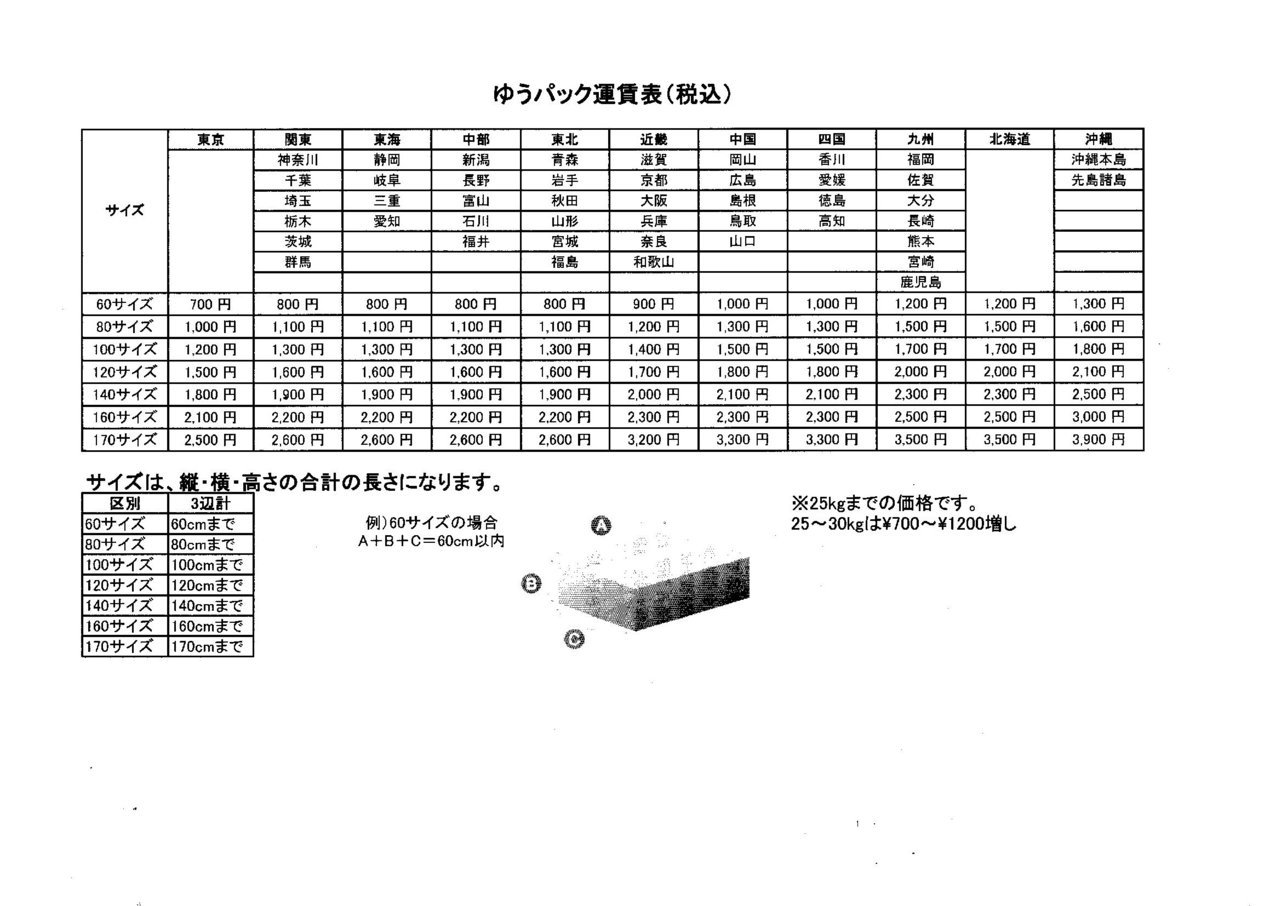 ゆうパック運賃表(税込)

| サイズ | 東京 | 関東 | 東海 | 中部 | 東北 | 近畿 | 中国 | 四国 | 九州 | 北海道 | 沖縄 |
|---|---|---|---|---|---|---|---|---|---|---|---|
| | | 神奈川 | 静岡 | 新潟 | 青森 | 滋賀 | 岡山 | 香川 | 福岡 | | 沖縄本島 |
| | | 千葉 | 岐阜 | 長野 | 岩手 | 京都 | 広島 | 愛媛 | 佐賀 | | 先島諸島 |
| | | 埼玉 | 三重 | 富山 | 秋田 | 大阪 | 島根 | 徳島 | 大分 | | |
| | | 栃木 | 愛知 | 石川 | 山形 | 兵庫 | 鳥取 | 高知 | 長崎 | | |
| | | 茨城 | | 福井 | 宮城 | 奈良 | 山口 | | 熊本 | | |
| | | 群馬 | | | 福島 | 和歌山 | | | 宮崎 | | |
| | | | | | | | | | 鹿児島 | | |
| 60サイズ | 700 円 | 800 円 | 800 円 | 800 円 | 800 円 | 900 円 | 1,000 円 | 1,000 円 | 1,200 円 | 1,200 円 | 1,300 円 |
| 80サイズ | 1,000 円 | 1,100 円 | 1,100 円 | 1,100 円 | 1,100 円 | 1,200 円 | 1,300 円 | 1,300 円 | 1,500 円 | 1,500 円 | 1,600 円 |
| 100サイズ | 1,200 円 | 1,300 円 | 1,300 円 | 1,300 円 | 1,300 円 | 1,400 円 | 1,500 円 | 1,500 円 | 1,700 円 | 1,700 円 | 1,800 円 |
| 120サイズ | 1,500 円 | 1,600 円 | 1,600 円 | 1,600 円 | 1,600 円 | 1,700 円 | 1,800 円 | 1,800 円 | 2,000 円 | 2,000 円 | 2,100 円 |
| 140サイズ | 1,800 円 | 1,900 円 | 1,900 円 | 1,900 円 | 1,900 円 | 2,000 円 | 2,100 円 | 2,100 円 | 2,300 円 | 2,300 円 | 2,500 円 |
| 160サイズ | 2,100 円 | 2,200 円 | 2,200 円 | 2,200 円 | 2,200 円 | 2,300 円 | 2,300 円 | 2,300 円 | 2,500 円 | 2,500 円 | 3,000 円 |
| 170サイズ | 2,500 円 | 2,600 円 | 2,600 円 | 2,600 円 | 2,600 円 | 3,200 円 | 3,300 円 | 3,300 円 | 3,500 円 | 3,500 円 | 3,900 円 |

サイズは、縦・横・高さの合計の長さになります。

| 区別 | 3辺計 |
|---|---|
| 60サイズ | 60cmまで |
| 80サイズ | 80cmまで |
| 100サイズ | 100cmまで |
| 120サイズ | 120cmまで |
| 140サイズ | 140cmまで |
| 160サイズ | 160cmまで |
| 170サイズ | 170cmまで |

例)60サイズの場合
A+B+C=60cm以内

A
B
C

※25kgまでの価格です。
25～30kgは¥700～¥1200増し